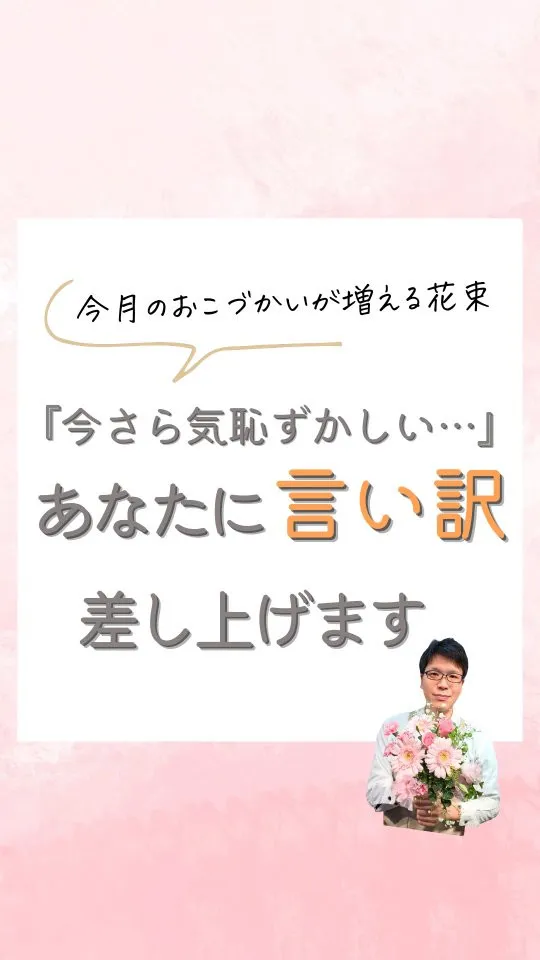 今月のおこづかいが増える花束

『今さら気恥ずかしい…』

あなたに言い訳

差し上げます